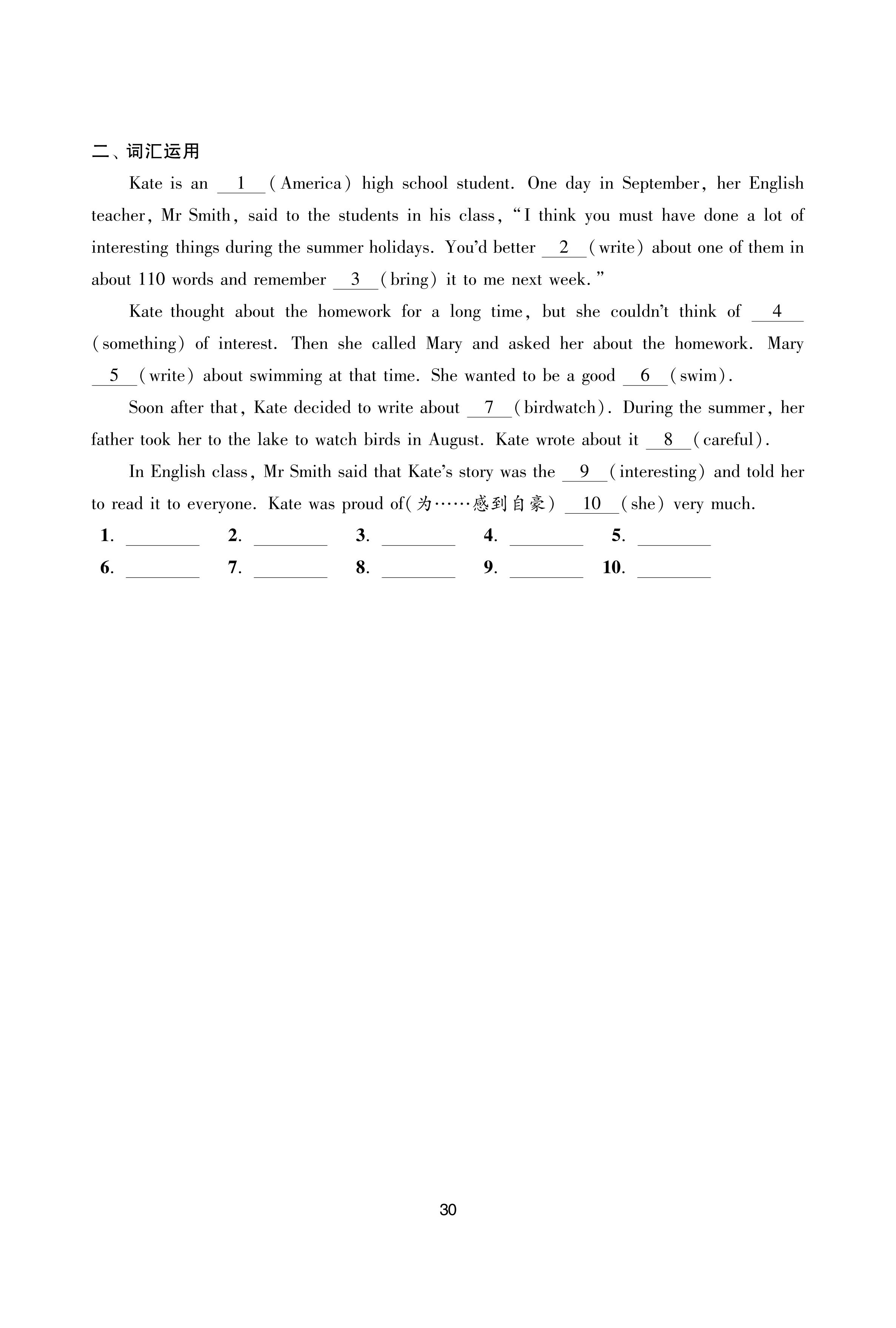 二、词汇运用

Kate is an __1__ (America) high school student. One day in September, her English teacher, Mr Smith, said to the students in his class, "I think you must have done a lot of interesting things during the summer holidays. You'd better __2__ (write) about one of them in about 110 words and remember __3__ (bring) it to me next week."

Kate thought about the homework for a long time, but she couldn't think of __4__ (something) of interest. Then she called Mary and asked her about the homework. Mary __5__ (write) about swimming at that time. She wanted to be a good __6__ (swim).

Soon after that, Kate decided to write about __7__ (birdwatch). During the summer, her father took her to the lake to watch birds in August. Kate wrote about it __8__ (careful).

In English class, Mr Smith said that Kate's story was the __9__ (interesting) and told her to read it to everyone. Kate was proud of(为……感到自豪) __10__ (she) very much.

1. ________ 2. ________ 3. ________ 4. ________ 5. ________
6. ________ 7. ________ 8. ________ 9. ________ 10. ________

30